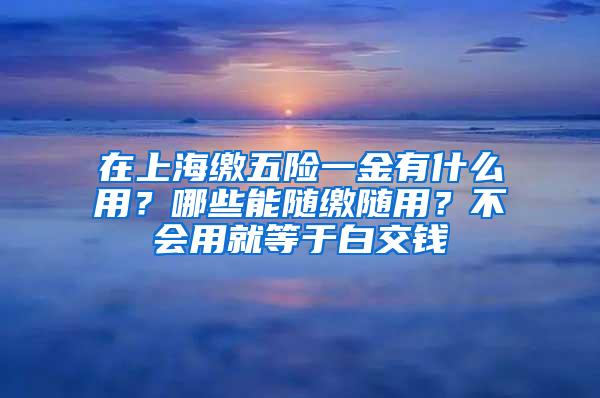 在上海缴五险一金有什么用？哪些能随缴随用？不会用就等于白交钱